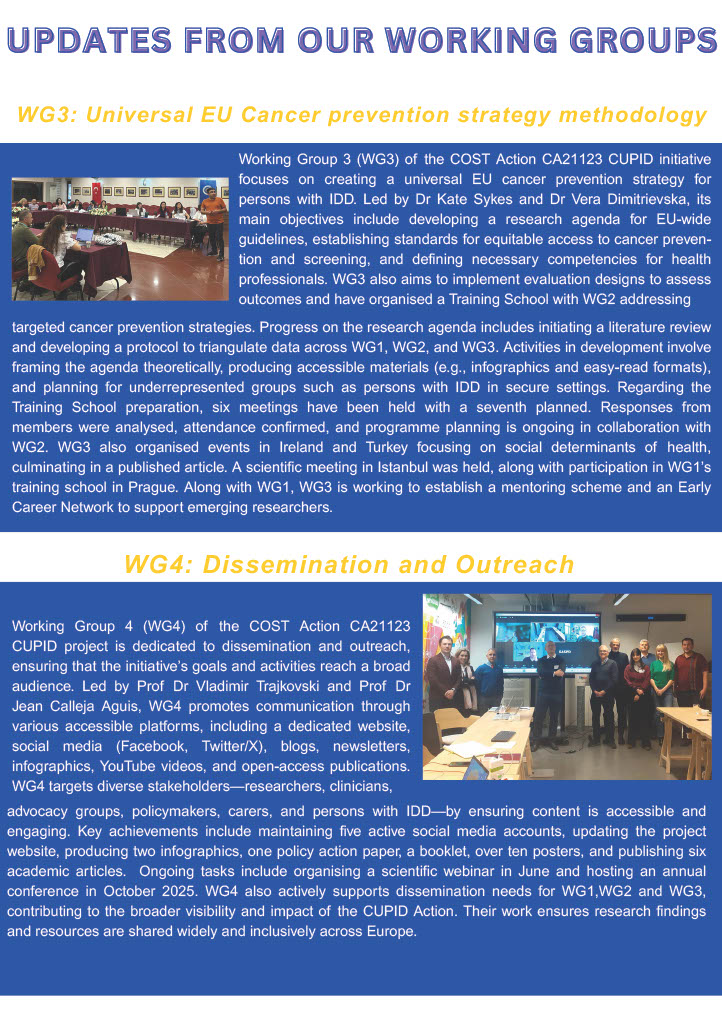 UPDATES FROM OUR WORKING GROUPS

WG3: Universal EU Cancer prevention strategy methodology

Working Group 3 (WG3) of the COST Action CA21123 CUPID initiative focuses on creating a universal EU cancer prevention strategy for persons with IDD. Led by Dr Kate Sykes and Dr Vera Dimitrievska, its main objectives include developing a research agenda for EU-wide guidelines, establishing standards for equitable access to cancer prevention and screening, and defining necessary competencies for health professionals. WG3 also aims to implement evaluation designs to assess outcomes and have organised a Training School with WG2 addressing targeted cancer prevention strategies. Progress on the research agenda includes initiating a literature review and developing a protocol to triangulate data across WG1, WG2, and WG3. Activities in development involve framing the agenda theoretically, producing accessible materials (e.g., infographics and easy-read formats), and planning for underrepresented groups such as persons with IDD in secure settings. Regarding the Training School preparation, six meetings have been held with a seventh planned. Responses from members were analysed, attendance confirmed, and programme planning is ongoing in collaboration with WG2. WG3 also organised events in Ireland and Turkey focusing on social determinants of health, culminating in a published article. A scientific meeting in Istanbul was held, along with participation in WG1's training school in Prague. Along with WG1, WG3 is working to establish a mentoring scheme and an Early Career Network to support emerging researchers.

WG4: Dissemination and Outreach

Working Group 4 (WG4) of the COST Action CA21123 CUPID project is dedicated to dissemination and outreach, ensuring that the initiative's goals and activities reach a broad audience. Led by Prof Dr Vladimir Trajkovski and Prof Dr Jean Calleja Aguis, WG4 promotes communication through various accessible platforms, including a dedicated website, social media (Facebook, Twitter/X), blogs, newsletters, infographics, YouTube videos, and open-access publications. WG4 targets diverse stakeholders—researchers, clinicians, advocacy groups, policymakers, carers, and persons with IDD—by ensuring content is accessible and engaging. Key achievements include maintaining five active social media accounts, updating the project website, producing two infographics, one policy action paper, a booklet, over ten posters, and publishing six academic articles. Ongoing tasks include organising a scientific webinar in June and hosting an annual conference in October 2025. WG4 also actively supports dissemination needs for WG1,WG2 and WG3, contributing to the broader visibility and impact of the CUPID Action. Their work ensures research findings and resources are shared widely and inclusively across Europe.